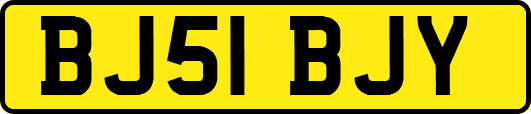 BJ51 BJY